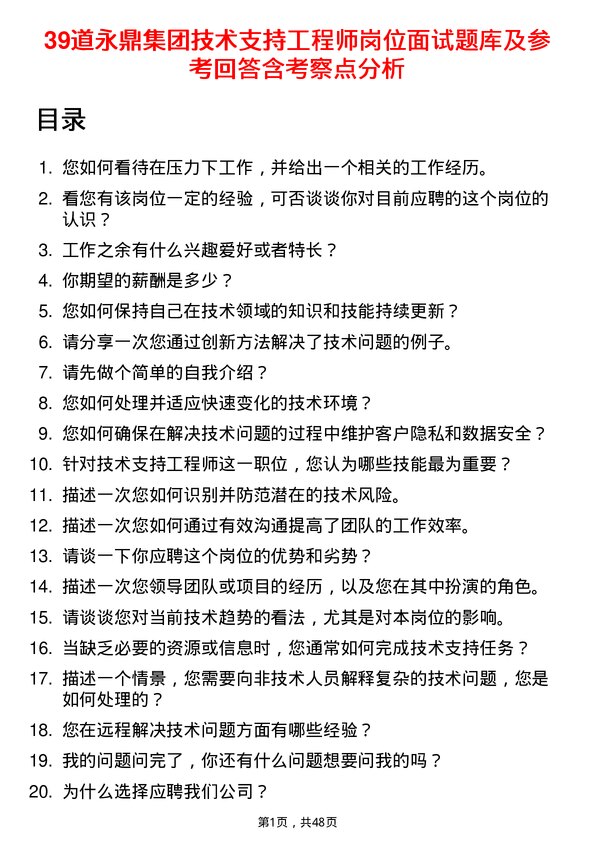 39道永鼎集团技术支持工程师岗位面试题库及参考回答含考察点分析

目录

1. 您如何看待在压力下工作，并给出一个相关的工作经历。
2. 看您有该岗位一定的经验，可否谈谈你对目前应聘的这个岗位的认识？
3. 工作之余有什么兴趣爱好或者特长？
4. 你期望的薪酬是多少？
5. 您如何保持自己在技术领域的知识和技能持续更新？
6. 请分享一次您通过创新方法解决了技术问题的例子。
7. 请先做个简单的自我介绍？
8. 您如何处理并适应快速变化的技术环境？
9. 您如何确保在解决技术问题的过程中维护客户隐私和数据安全？
10. 针对技术支持工程师这一职位，您认为哪些技能最为重要？
11. 描述一次您如何识别并防范潜在的技术风险。
12. 描述一次您如何通过有效沟通提高了团队的工作效率。
13. 请谈一下你应聘这个岗位的优势和劣势？
14. 描述一次您领导团队或项目的经历，以及您在其中扮演的角色。
15. 请谈谈您对当前技术趋势的看法，尤其是对本岗位的影响。
16. 当缺乏必要的资源或信息时，您通常如何完成技术支持任务？
17. 描述一个情景，您需要向非技术人员解释复杂的技术问题，您是如何处理的？
18. 您在远程解决技术问题方面有哪些经验？
19. 我的问题问完了，你还有什么问题想要问我的吗？
20. 为什么选择应聘我们公司？

第1页，共48页